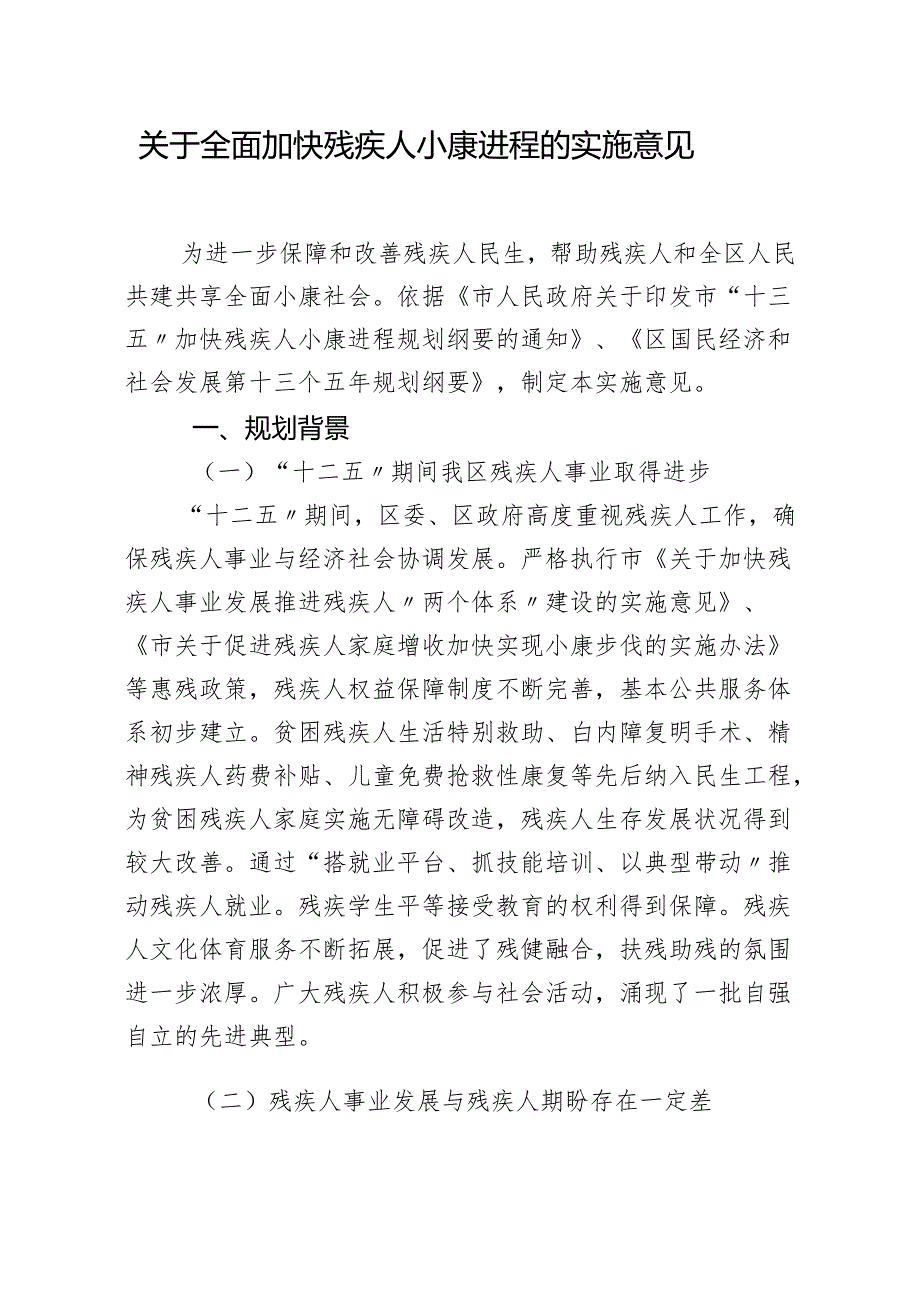 关于全面加快残疾人小康进程的实施意见

为进一步保障和改善残疾人民生，帮助残疾人和全区人民共建共享全面小康社会。依据《市人民政府关于印发市“十三五〃加快残疾人小康进程规划纲要的通知》、《区国民经济和社会发展第十三个五年规划纲要》，制定本实施意见。

一、规划背景

（一）“十二五〃期间我区残疾人事业取得进步

“十二五〃期间，区委、区政府高度重视残疾人工作，确保残疾人事业与经济社会协调发展。严格执行市《关于加快残疾人事业发展推进残疾人〃两个体系〃建设的实施意见》、《市关于促进残疾人家庭增收加快实现小康步伐的实施办法》等惠残政策，残疾人权益保障制度不断完善，基本公共服务体系初步建立。贫困残疾人生活特别救助、白内障复明手术、精神残疾人药费补贴、儿童免费抢救性康复等先后纳入民生工程，为贫困残疾人家庭实施无障碍改造，残疾人生存发展状况得到较大改善。通过“搭就业平台、抓技能培训、以典型带动〃推动残疾人就业。残疾学生平等接受教育的权利得到保障。残疾人文化体育服务不断拓展，促进了残健融合，扶残助残的氛围进一步浓厚。广大残疾人积极参与社会活动，涌现了一批自强自立的先进典型。

（二）残疾人事业发展与残疾人期盼存在一定差